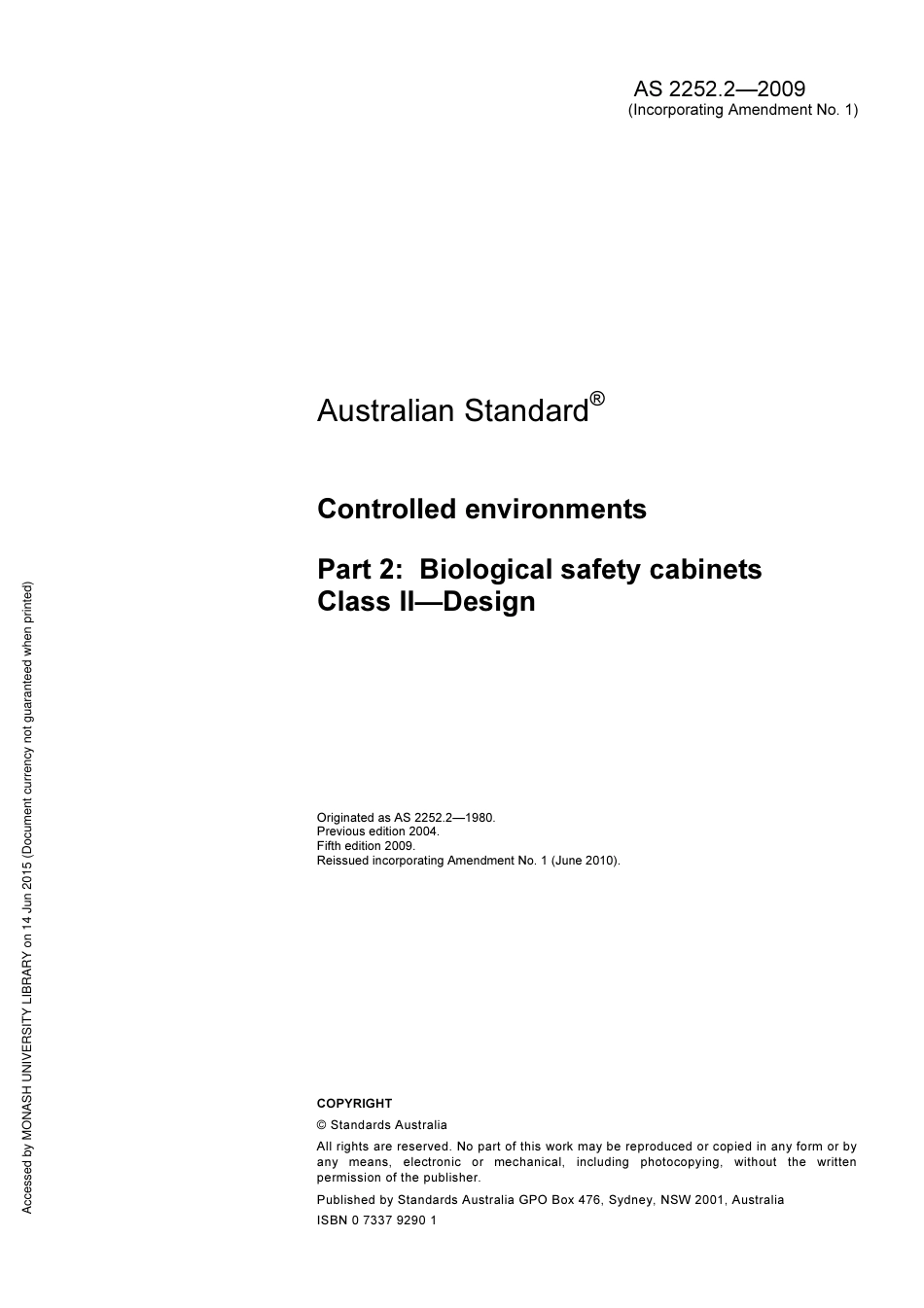 AS 2252.2—2009
(Incorporating Amendment No. 1)

Australian Standard®

Controlled environments

Part 2: Biological safety cabinets Class II—Design

Originated as AS 2252.2—1980.
Previous edition 2004.
Fifth edition 2009.
Reissued incorporating Amendment No. 1 (June 2010).

COPYRIGHT

© Standards Australia

All rights are reserved. No part of this work may be reproduced or copied in any form or by any means, electronic or mechanical, including photocopying, without the written permission of the publisher.

Published by Standards Australia GPO Box 476, Sydney, NSW 2001, Australia

ISBN 0 7337 9290 1

Accessed by MONASH UNIVERSITY LIBRARY on 14 Jun 2015 (Document currency not guaranteed when printed)